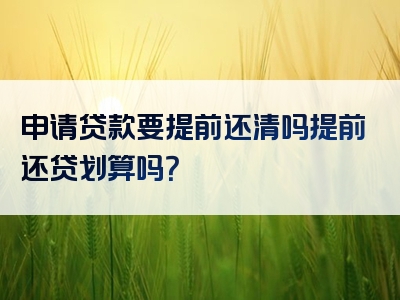 申请贷款要提前还清吗提前还贷划算吗?